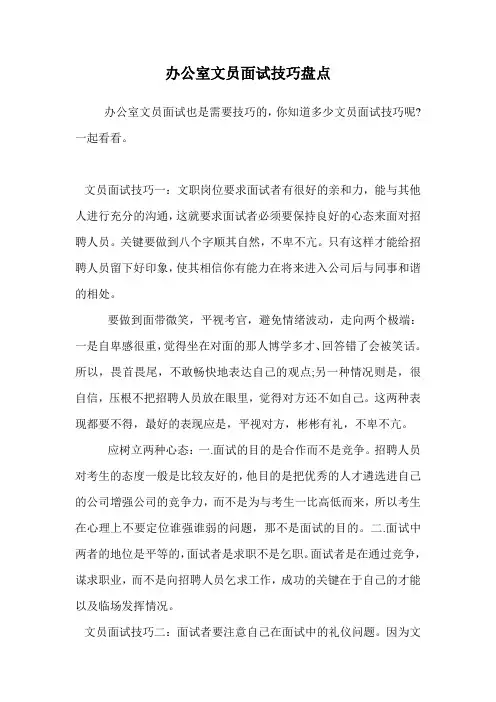 办公室文员面试技巧盘点

办公室文员面试也是需要技巧的，你知道多少文员面试技巧呢？一起看看。

文员面试技巧一：文职岗位要求面试者有很好的亲和力，能与其他人进行充分的沟通，这就要求面试者必须要保持良好的心态来面对招聘人员。关键要做到八个字顺其自然，不卑不亢。只有这样才能给招聘人员留下好印象，使其相信你有能力在将来进入公司后与同事和谐的相处。

要做到面带微笑，平视考官，避免情绪波动，走向两个极端：一是自卑感很重，觉得坐在对面的那人博学多才、回答错了会被笑话。所以，畏首畏尾，不敢畅快地表达自己的观点;另一种情况则是，很自信，压根不把招聘人员放在眼里，觉得对方还不如自己。这两种表现都要不得，最好的表现应是，平视对方，彬彬有礼，不卑不亢。

应树立两种心态：一.面试的目的是合作而不是竞争。招聘人员对考生的态度一般是比较友好的，他目的是把优秀的人才遴选进自己的公司增强公司的竞争力，而不是为与考生一比高低而来，所以考生在心理上不要定位谁强谁弱的问题，那不是面试的目的。二.面试中两者的地位是平等的，面试者是求职不是乞职。面试者是在通过竞争，谋求职业，而不是向招聘人员乞求工作，成功的关键在于自己的才能以及临场发挥情况。

文员面试技巧二：面试者要注意自己在面试中的礼仪问题。因为文